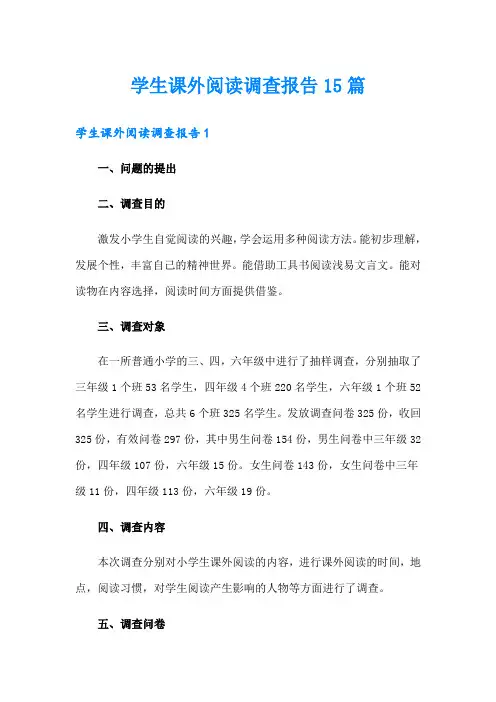 学生课外阅读调查报告15篇

学生课外阅读调查报告1

一、问题的提出

二、调查目的

激发小学生自觉阅读的兴趣，学会运用多种阅读方法。能初步理解，发展个性，丰富自己的精神世界。能借助工具书阅读浅易文言文。能对读物在内容选择，阅读时间方面提供借鉴。

三、调查对象

在一所普通小学的三、四，六年级中进行了抽样调查，分别抽取了三年级1个班53名学生，四年级4个班220名学生，六年级1个班52名学生进行调查，总共6个班325名学生。发放调查问卷325份，收回325份，有效问卷297份，其中男生问卷154份，男生问卷中三年级32份，四年级107份，六年级15份。女生问卷143份，女生问卷中三年级11份，四年级113份，六年级19份。

四、调查内容

本次调查分别对小学生课外阅读的内容，进行课外阅读的时间，地点，阅读习惯，对学生阅读产生影响的人物等方面进行了调查。

五、调查问卷